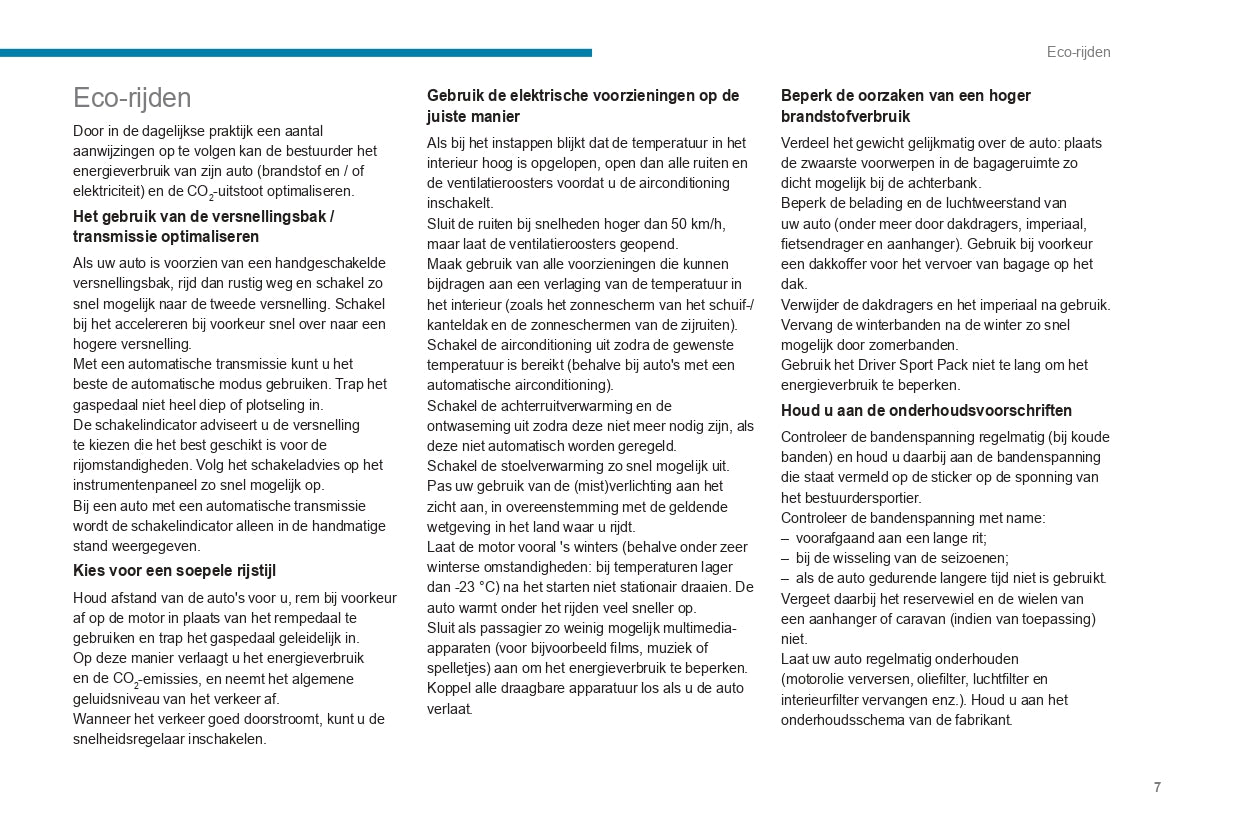 Eco-rijden

Eco-rijden

Door in de dagelijkse praktijk een aantal aanwijzingen op te volgen kan de bestuurder het energieverbruik van zijn auto (brandstof en / of elektriciteit) en de $CO_2$-uitstoot optimaliseren.

Het gebruik van de versnellingsbak / transmissie optimaliseren

Als uw auto is voorzien van een handgeschakelde versnellingsbak, rijd dan rustig weg en schakel zo snel mogelijk naar de tweede versnelling. Schakel bij het accelereren bij voorkeur snel over naar een hogere versnelling.
Met een automatische transmissie kunt u het beste de automatische modus gebruiken. Trap het gaspedaal niet heel diep of plotseling in.
De schakelindicator adviseert u de versnelling te kiezen die het best geschikt is voor de rijomstandigheden. Volg het schakeladvies op het instrumentenpaneel zo snel mogelijk op.
Bij een auto met een automatische transmissie wordt de schakelindicator alleen in de handmatige stand weergegeven.

Kies voor een soepele rijstijl

Houd afstand van de auto's voor u, rem bij voorkeur af op de motor in plaats van het rempedaal te gebruiken en trap het gaspedaal geleidelijk in.
Op deze manier verlaagt u het energieverbruik en de $CO_2$-emissies, en neemt het algemene geluidsniveau van het verkeer af.
Wanneer het verkeer goed doorstroomt, kunt u de snelheidsregelaar inschakelen.

Gebruik de elektrische voorzieningen op de juiste manier

Als bij het instappen blijkt dat de temperatuur in het interieur hoog is opgelopen, open dan alle ruiten en de ventilatieroosters voordat u de airconditioning inschakelt.
Sluit de ruiten bij snelheden hoger dan 50 km/h, maar laat de ventilatieroosters geopend.
Maak gebruik van alle voorzieningen die kunnen bijdragen aan een verlaging van de temperatuur in het interieur (zoals het zonnescherm van het schuif-/kanteldak en de zonneschermen van de zijruiten).
Schakel de airconditioning uit zodra de gewenste temperatuur is bereikt (behalve bij auto's met een automatische airconditioning).
Schakel de achterruitverwarming en de ontwaseming uit zodra deze niet meer nodig zijn, als deze niet automatisch worden geregeld.
Schakel de stoelverwarming zo snel mogelijk uit.
Pas uw gebruik van de (mist)verlichting aan het zicht aan, in overeenstemming met de geldende wetgeving in het land waar u rijdt.
Laat de motor vooral 's winters (behalve onder zeer winterse omstandigheden: bij temperaturen lager dan -23 °C) na het starten niet stationair draaien. De auto warmt onder het rijden veel sneller op.
Sluit als passagier zo weinig mogelijk multimedia-apparaten (voor bijvoorbeeld films, muziek of spelletjes) aan om het energieverbruik te beperken.
Koppel alle draagbare apparatuur los als u de auto verlaat.

Beperk de oorzaken van een hoger brandstofverbruik

Verdeel het gewicht gelijkmatig over de auto: plaats de zwaarste voorwerpen in de bagageruimte zo dicht mogelijk bij de achterbank.
Beperk de belading en de luchtweerstand van uw auto (onder meer door dakdragers, imperiaal, fietsendrager en aanhanger). Gebruik bij voorkeur een dakkoffer voor het vervoer van bagage op het dak.
Verwijder de dakdragers en het imperiaal na gebruik.
Vervang de winterbanden na de winter zo snel mogelijk door zomerbanden.
Gebruik het Driver Sport Pack niet te lang om het energieverbruik te beperken.

Houd u aan de onderhoudsvoorschriften

Controleer de bandenspanning regelmatig (bij koude banden) en houd u daarbij aan de bandenspanning die staat vermeld op de sticker op de sponning van het bestuurdersportier.
Controleer de bandenspanning met name:
– voorafgaand aan een lange rit;
– bij de wisseling van de seizoenen;
– als de auto gedurende langere tijd niet is gebruikt.
Vergeet daarbij het reservewiel en de wielen van een aanhanger of caravan (indien van toepassing) niet.
Laat uw auto regelmatig onderhouden (motorolie verversen, oliefilter, luchtfilter en interieurfilter vervangen enz.). Houd u aan het onderhoudsschema van de fabrikant.

7